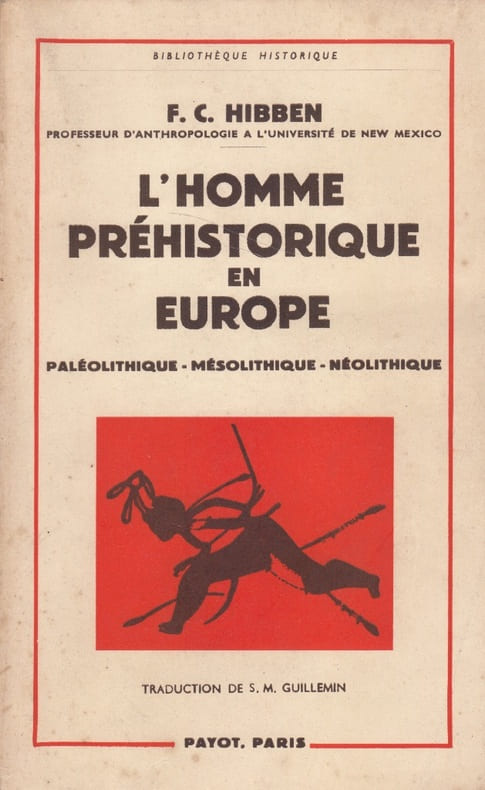 BIBLIOTHÈQUE HISTORIQUE

F. C. HIBBEN

PROFESSEUR D'ANTHROPOLOGIE A L'UNIVERSITÉ DE NEW MEXICO

L'HOMME PRÉHISTORIQUE EN EUROPE

PALÉOLITHIQUE - MÉSOLITHIQUE - NÉOLITHIQUE

TRADUCTION DE S. M. GUILLEMIN

PAYOT, PARIS